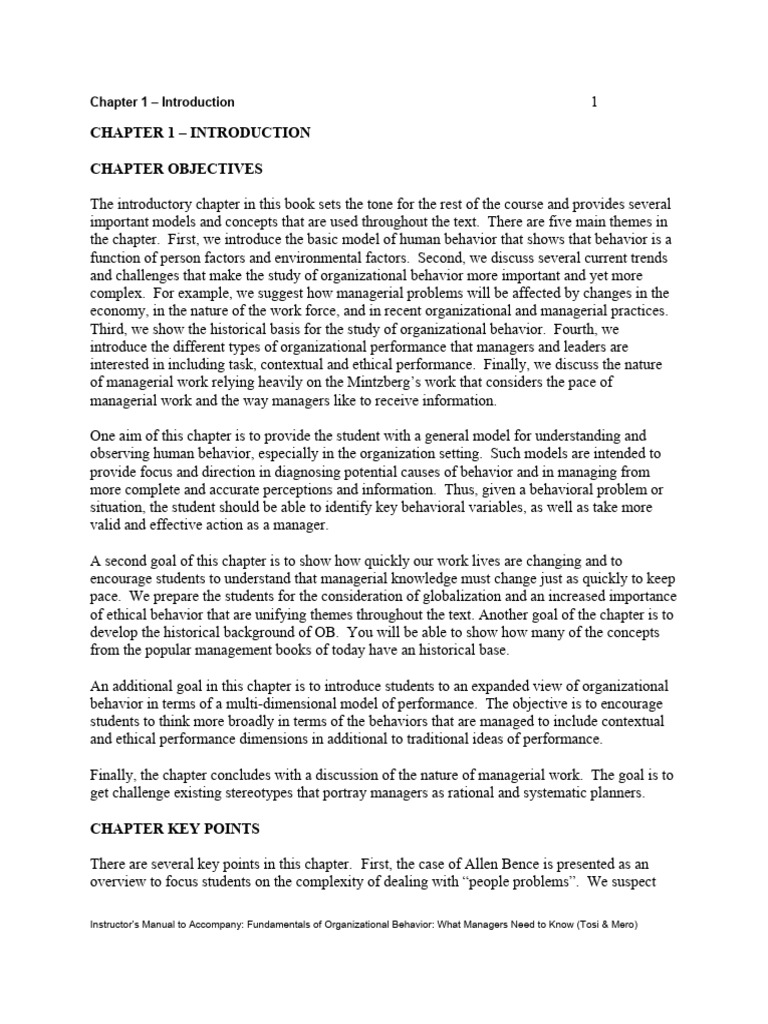 Chapter 1 – Introduction 1

CHAPTER 1 – INTRODUCTION

CHAPTER OBJECTIVES

The introductory chapter in this book sets the tone for the rest of the course and provides several important models and concepts that are used throughout the text. There are five main themes in the chapter. First, we introduce the basic model of human behavior that shows that behavior is a function of person factors and environmental factors. Second, we discuss several current trends and challenges that make the study of organizational behavior more important and yet more complex. For example, we suggest how managerial problems will be affected by changes in the economy, in the nature of the work force, and in recent organizational and managerial practices. Third, we show the historical basis for the study of organizational behavior. Fourth, we introduce the different types of organizational performance that managers and leaders are interested in including task, contextual and ethical performance. Finally, we discuss the nature of managerial work relying heavily on the Mintzberg's work that considers the pace of managerial work and the way managers like to receive information.

One aim of this chapter is to provide the student with a general model for understanding and observing human behavior, especially in the organization setting. Such models are intended to provide focus and direction in diagnosing potential causes of behavior and in managing from more complete and accurate perceptions and information. Thus, given a behavioral problem or situation, the student should be able to identify key behavioral variables, as well as take more valid and effective action as a manager.

A second goal of this chapter is to show how quickly our work lives are changing and to encourage students to understand that managerial knowledge must change just as quickly to keep pace. We prepare the students for the consideration of globalization and an increased importance of ethical behavior that are unifying themes throughout the text. Another goal of the chapter is to develop the historical background of OB. You will be able to show how many of the concepts from the popular management books of today have an historical base.

An additional goal in this chapter is to introduce students to an expanded view of organizational behavior in terms of a multi-dimensional model of performance. The objective is to encourage students to think more broadly in terms of the behaviors that are managed to include contextual and ethical performance dimensions in additional to traditional ideas of performance.

Finally, the chapter concludes with a discussion of the nature of managerial work. The goal is to get challenge existing stereotypes that portray managers as rational and systematic planners.

CHAPTER KEY POINTS

There are several key points in this chapter. First, the case of Allen Bence is presented as an overview to focus students on the complexity of dealing with "people problems". We suspect

Instructor's Manual to Accompany: Fundamentals of Organizational Behavior: What Managers Need to Know (Tosi & Mero)